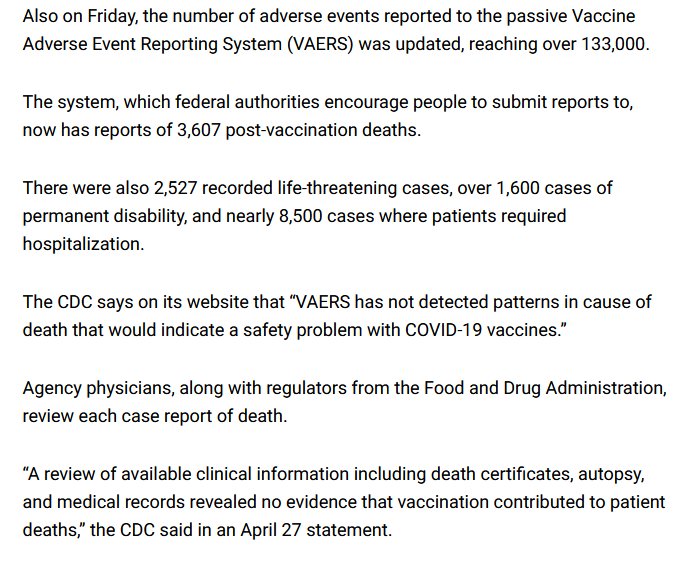 Also on Friday, the number of adverse events reported to the passive Vaccine Adverse Event Reporting System (VAERS) was updated, reaching over 133,000.

The system, which federal authorities encourage people to submit reports to, now has reports of 3,607 post-vaccination deaths.

There were also 2,527 recorded life-threatening cases, over 1,600 cases of permanent disability, and nearly 8,500 cases where patients required hospitalization.

The CDC says on its website that “VAERS has not detected patterns in cause of death that would indicate a safety problem with COVID-19 vaccines.”

Agency physicians, along with regulators from the Food and Drug Administration, review each case report of death.

“A review of available clinical information including death certificates, autopsy, and medical records revealed no evidence that vaccination contributed to patient deaths,” the CDC said in an April 27 statement.